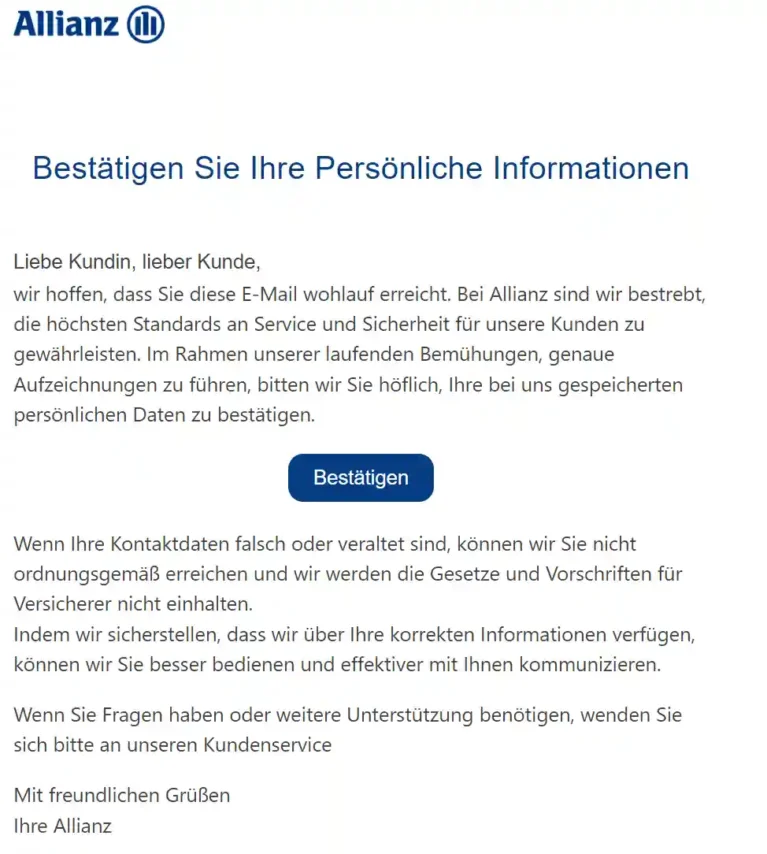 Allianz

Bestätigen Sie Ihre Persönliche Informationen

Liebe Kundin, lieber Kunde,
wir hoffen, dass Sie diese E-Mail wohlauf erreicht. Bei Allianz sind wir bestrebt, die höchsten Standards an Service und Sicherheit für unsere Kunden zu gewährleisten. Im Rahmen unserer laufenden Bemühungen, genaue Aufzeichnungen zu führen, bitten wir Sie höflich, Ihre bei uns gespeicherten persönlichen Daten zu bestätigen.

Bestätigen

Wenn Ihre Kontaktdaten falsch oder veraltet sind, können wir Sie nicht ordnungsgemäß erreichen und wir werden die Gesetze und Vorschriften für Versicherer nicht einhalten.
Indem wir sicherstellen, dass wir über Ihre korrekten Informationen verfügen, können wir Sie besser bedienen und effektiver mit Ihnen kommunizieren.

Wenn Sie Fragen haben oder weitere Unterstützung benötigen, wenden Sie sich bitte an unseren Kundenservice

Mit freundlichen Grüßen
Ihre Allianz